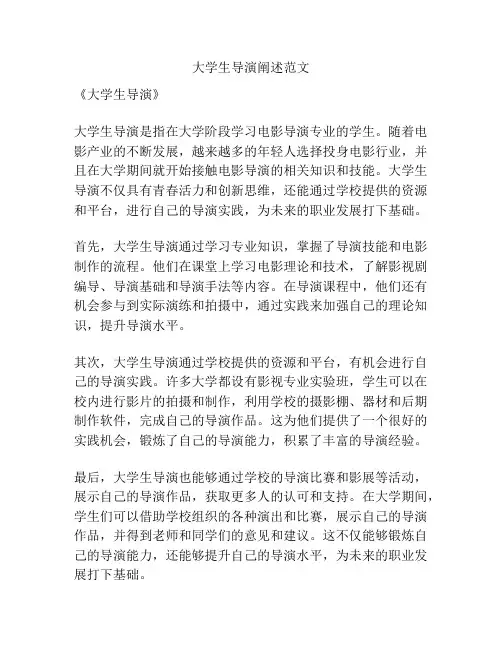 大学生导演阐述范文

《大学生导演》

大学生导演是指在大学阶段学习电影导演专业的学生。随着电影产业的不断发展，越来越多的年轻人选择投身电影行业，并且在大学期间就开始接触电影导演的相关知识和技能。大学生导演不仅具有青春活力和创新思维，还能通过学校提供的资源和平台，进行自己的导演实践，为未来的职业发展打下基础。

首先，大学生导演通过学习专业知识，掌握了导演技能和电影制作的流程。他们在课堂上学习电影理论和技术，了解影视剧编导、导演基础和导演手法等内容。在导演课程中，他们还有机会参与到实际演练和拍摄中，通过实践来加强自己的理论知识，提升导演水平。

其次，大学生导演通过学校提供的资源和平台，有机会进行自己的导演实践。许多大学都设有影视专业实验班，学生可以在校内进行影片的拍摄和制作，利用学校的摄影棚、器材和后期制作软件，完成自己的导演作品。这为他们提供了一个很好的实践机会，锻炼了自己的导演能力，积累了丰富的导演经验。

最后，大学生导演也能够通过学校的导演比赛和影展等活动，展示自己的导演作品，获取更多人的认可和支持。在大学期间，学生们可以借助学校组织的各种演出和比赛，展示自己的导演作品，并得到老师和同学们的意见和建议。这不仅能够锻炼自己的导演能力，还能够提升自己的导演水平，为未来的职业发展打下基础。